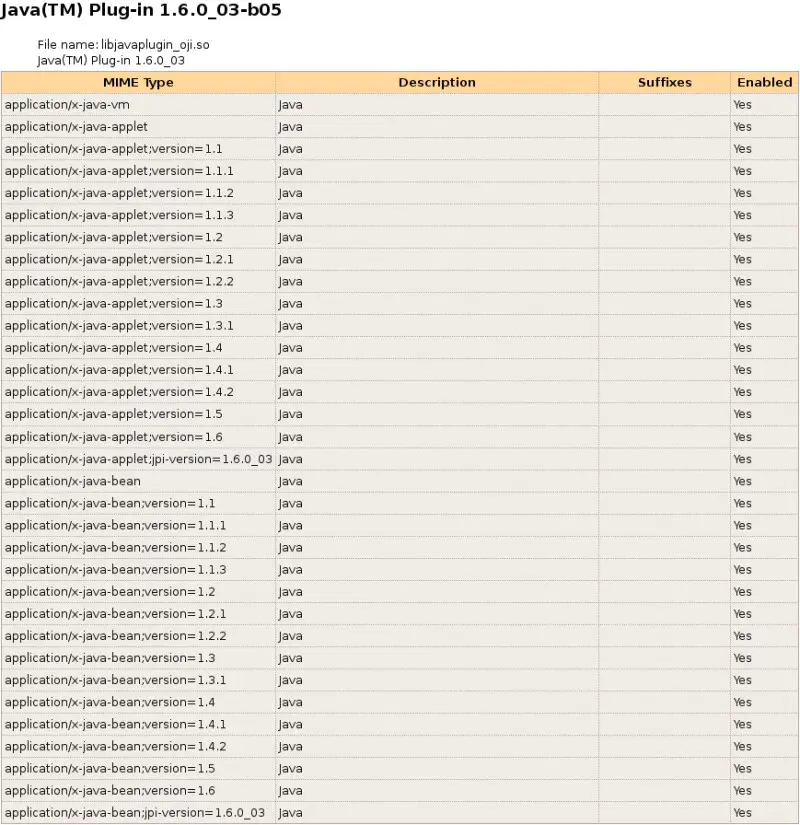 Java(TM) Plug-in 1.6.0_03-b05

File name: libjavaplugin_oji.so
Java(TM) Plug-in 1.6.0_03

| MIME Type | Description | Suffixes | Enabled |
|---|---|---|---|
| application/x-java-vm | Java | | Yes |
| application/x-java-applet | Java | | Yes |
| application/x-java-applet;version=1.1 | Java | | Yes |
| application/x-java-applet;version=1.1.1 | Java | | Yes |
| application/x-java-applet;version=1.1.2 | Java | | Yes |
| application/x-java-applet;version=1.1.3 | Java | | Yes |
| application/x-java-applet;version=1.2 | Java | | Yes |
| application/x-java-applet;version=1.2.1 | Java | | Yes |
| application/x-java-applet;version=1.2.2 | Java | | Yes |
| application/x-java-applet;version=1.3 | Java | | Yes |
| application/x-java-applet;version=1.3.1 | Java | | Yes |
| application/x-java-applet;version=1.4 | Java | | Yes |
| application/x-java-applet;version=1.4.1 | Java | | Yes |
| application/x-java-applet;version=1.4.2 | Java | | Yes |
| application/x-java-applet;version=1.5 | Java | | Yes |
| application/x-java-applet;version=1.6 | Java | | Yes |
| application/x-java-applet;jpi-version=1.6.0_03 | Java | | Yes |
| application/x-java-bean | Java | | Yes |
| application/x-java-bean;version=1.1 | Java | | Yes |
| application/x-java-bean;version=1.1.1 | Java | | Yes |
| application/x-java-bean;version=1.1.2 | Java | | Yes |
| application/x-java-bean;version=1.1.3 | Java | | Yes |
| application/x-java-bean;version=1.2 | Java | | Yes |
| application/x-java-bean;version=1.2.1 | Java | | Yes |
| application/x-java-bean;version=1.2.2 | Java | | Yes |
| application/x-java-bean;version=1.3 | Java | | Yes |
| application/x-java-bean;version=1.3.1 | Java | | Yes |
| application/x-java-bean;version=1.4 | Java | | Yes |
| application/x-java-bean;version=1.4.1 | Java | | Yes |
| application/x-java-bean;version=1.4.2 | Java | | Yes |
| application/x-java-bean;version=1.5 | Java | | Yes |
| application/x-java-bean;version=1.6 | Java | | Yes |
| application/x-java-bean;jpi-version=1.6.0_03 | Java | | Yes |